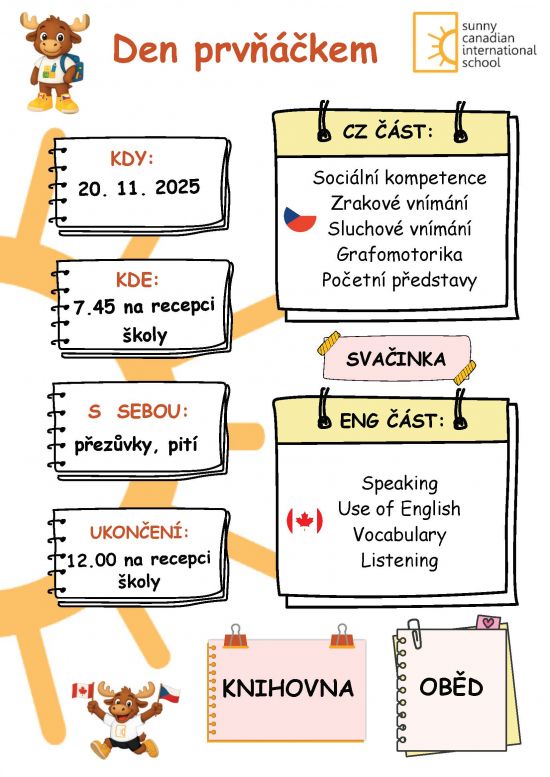 Den prvňáčkem

sunny
canadian
international
school

KDY:
20. 11. 2025

KDE:
7.45 na recepci školy

S SEBOU:
přezůvky, pití

UKONČENÍ:
12.00 na recepci školy

CZ ČÁST:

Sociální kompetence
Zrakové vnímání
Sluchové vnímání
Grafomotorika
Početní představy

SVAČINKA

ENG ČÁST:

Speaking
Use of English
Vocabulary
Listening

KNIHOVNA

OBĚD